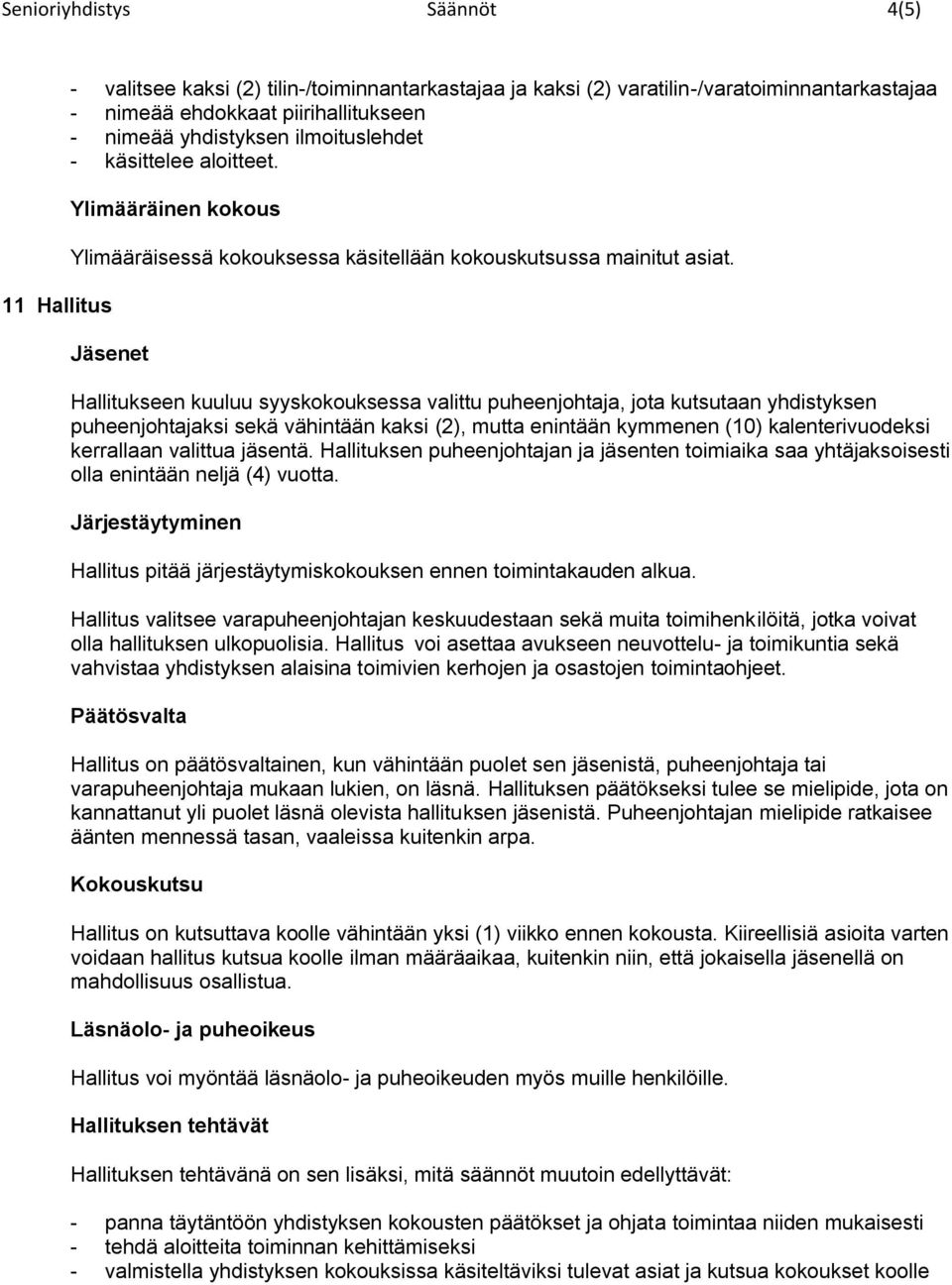 Senioriyhdistys Säännöt 4(5)

- valitsee kaksi (2) tilin-/toiminnantarkastajaa ja kaksi (2) varatilin-/varatoiminnantarkastajaa
- nimeää ehdokkaat piirihallitukseen
- nimeää yhdistyksen ilmoituslehdet
- käsittelee aloitteet.

Ylimääräinen kokous

Ylimääräisessä kokouksessa käsitellään kokouskutsussa mainitut asiat.

11 Hallitus

Jäsenet

Hallitukseen kuuluu syyskokouksessa valittu puheenjohtaja, jota kutsutaan yhdistyksen puheenjohtajaksi sekä vähintään kaksi (2), mutta enintään kymmenen (10) kalenterivuodeksi kerrallaan valittua jäsentä. Hallituksen puheenjohtajan ja jäsenten toimiaika saa yhtäjaksoisesti olla enintään neljä (4) vuotta.

Järjestäytyminen

Hallitus pitää järjestäytymiskokouksen ennen toimintakauden alkua.

Hallitus valitsee varapuheenjohtajan keskuudestaan sekä muita toimihenkilöitä, jotka voivat olla hallituksen ulkopuolisia. Hallitus voi asettaa avukseen neuvottelu- ja toimikuntia sekä vahvistaa yhdistyksen alaisina toimivien kerhojen ja osastojen toimintaohjeet.

Päätösvalta

Hallitus on päätösvaltainen, kun vähintään puolet sen jäsenistä, puheenjohtaja tai varapuheenjohtaja mukaan lukien, on läsnä. Hallituksen päätökseksi tulee se mielipide, jota on kannattanut yli puolet läsnä olevista hallituksen jäsenistä. Puheenjohtajan mielipide ratkaisee äänten mennessä tasan, vaaleissa kuitenkin arpa.

Kokouskutsu

Hallitus on kutsuttava koolle vähintään yksi (1) viikko ennen kokousta. Kiireellisiä asioita varten voidaan hallitus kutsua koolle ilman määräaikaa, kuitenkin niin, että jokaisella jäsenellä on mahdollisuus osallistua.

Läsnäolo- ja puheoikeus

Hallitus voi myöntää läsnäolo- ja puheoikeuden myös muille henkilöille.

Hallituksen tehtävät

Hallituksen tehtävänä on sen lisäksi, mitä säännöt muutoin edellyttävät:

- panna täytäntöön yhdistyksen kokousten päätökset ja ohjata toimintaa niiden mukaisesti
- tehdä aloitteita toiminnan kehittämiseksi
- valmistella yhdistyksen kokouksissa käsiteltäviksi tulevat asiat ja kutsua kokoukset koolle